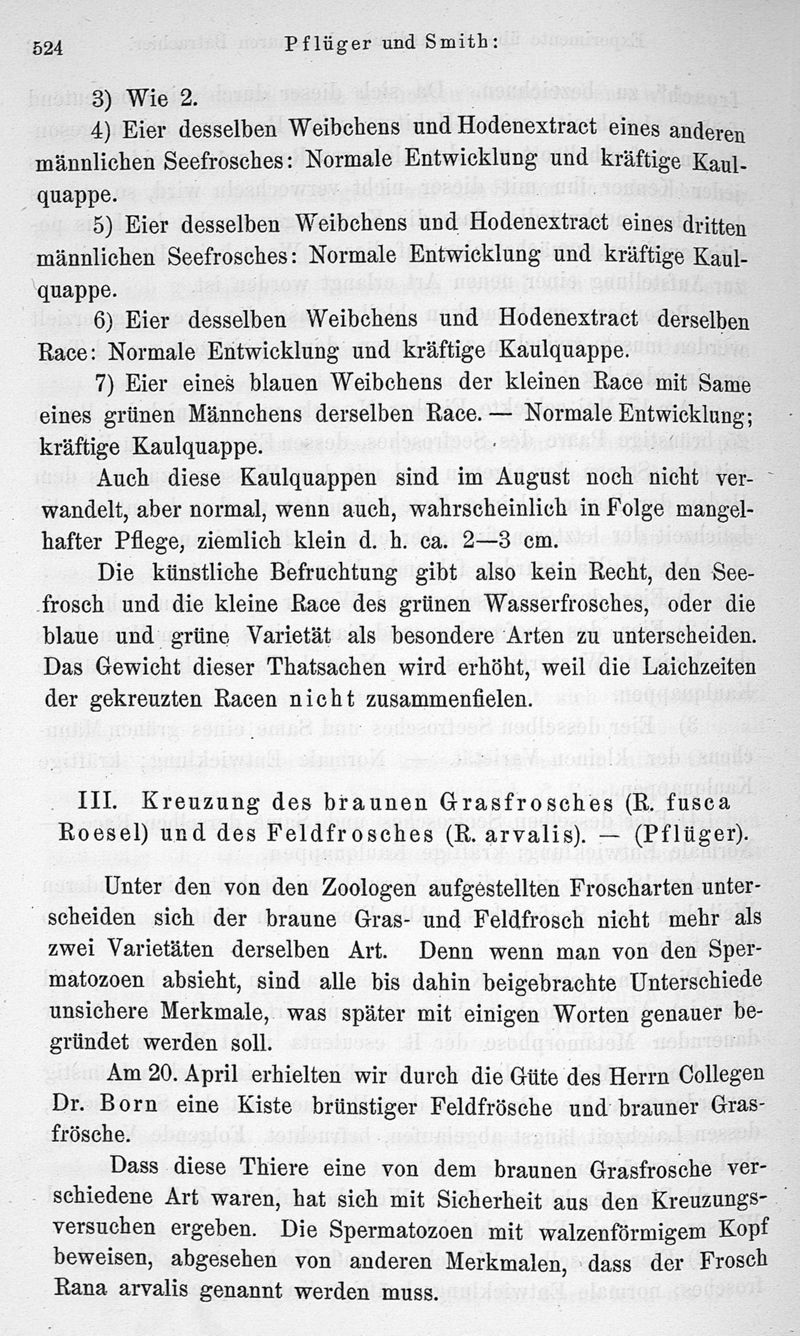 524 Pflüger und Smith:

3) Wie 2.

4) Eier desselben Weibchens und Hodenextract eines anderen männlichen Seefrosches: Normale Entwicklung und kräftige Kaulquappe.

5) Eier desselben Weibchens und Hodenextract eines dritten männlichen Seefrosches: Normale Entwicklung und kräftige Kaulquappe.

6) Eier desselben Weibchens und Hodenextract derselben Race: Normale Entwicklung und kräftige Kaulquappe.

7) Eier eines blauen Weibchens der kleinen Race mit Same eines grünen Männchens derselben Race. — Normale Entwicklung; kräftige Kaulquappe.

Auch diese Kaulquappen sind im August noch nicht verwandelt, aber normal, wenn auch, wahrscheinlich in Folge mangelhafter Pflege, ziemlich klein d. h. ca. 2—3 cm.

Die künstliche Befruchtung gibt also kein Recht, den Seefrosch und die kleine Race des grünen Wasserfrosches, oder die blaue und grüne Varietät als besondere Arten zu unterscheiden. Das Gewicht dieser Thatsachen wird erhöht, weil die Laichzeiten der gekreuzten Racen nicht zusammenfielen.

III. Kreuzung des braunen Grasfrosches (R. fusca Roesel) und des Feldfrosches (R. arvalis). — (Pflüger).

Unter den von den Zoologen aufgestellten Froscharten unterscheiden sich der braune Gras- und Feldfrosch nicht mehr als zwei Varietäten derselben Art. Denn wenn man von den Spermatozoen absieht, sind alle bis dahin beigebrachte Unterschiede unsichere Merkmale, was später mit einigen Worten genauer begründet werden soll.

Am 20. April erhielten wir durch die Güte des Herrn Collegen Dr. Born eine Kiste brünstiger Feldfrösche und brauner Grasfrösche.

Dass diese Thiere eine von dem braunen Grasfrosche verschiedene Art waren, hat sich mit Sicherheit aus den Kreuzungsversuchen ergeben. Die Spermatozoen mit walzenförmigem Kopf beweisen, abgesehen von anderen Merkmalen, dass der Frosch Rana arvalis genannt werden muss.